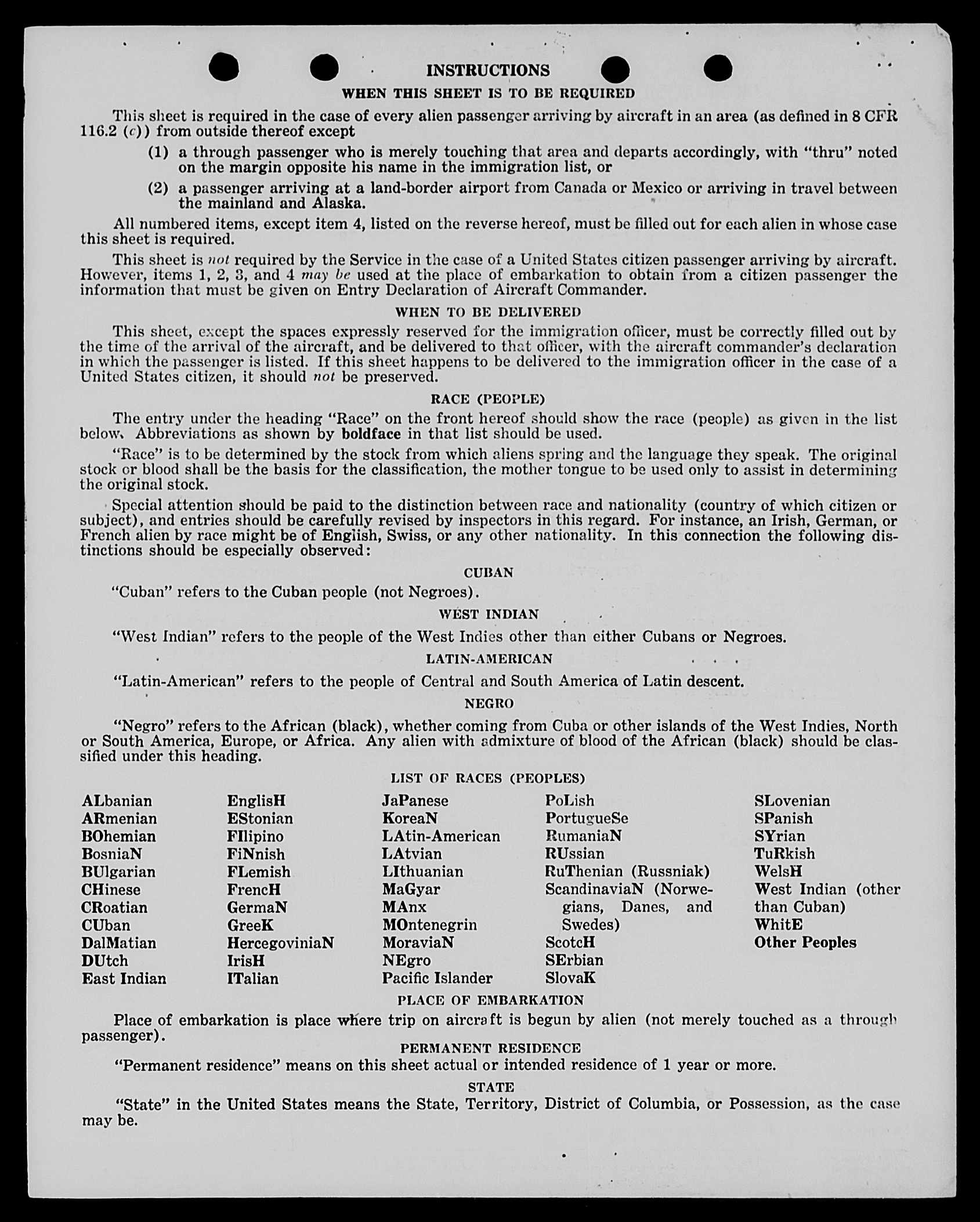 INSTRUCTIONS

WHEN THIS SHEET IS TO BE REQUIRED

This sheet is required in the case of every alien passenger arriving by aircraft in an area (as defined in 8 CFR 116.2 (c)) from outside thereof except

(1) a through passenger who is merely touching that area and departs accordingly, with "thru" noted on the margin opposite his name in the immigration list, or

(2) a passenger arriving at a land-border airport from Canada or Mexico or arriving in travel between the mainland and Alaska.

All numbered items, except item 4, listed on the reverse hereof, must be filled out for each alien in whose case this sheet is required.

This sheet is not required by the Service in the case of a United States citizen passenger arriving by aircraft. However, items 1, 2, 3, and 4 may be used at the place of embarkation to obtain from a citizen passenger the information that must be given on Entry Declaration of Aircraft Commander.

WHEN TO BE DELIVERED

This sheet, except the spaces expressly reserved for the immigration officer, must be correctly filled out by the time of the arrival of the aircraft, and be delivered to that officer, with the aircraft commander's declaration in which the passenger is listed. If this sheet happens to be delivered to the immigration officer in the case of a United States citizen, it should not be preserved.

RACE (PEOPLE)

The entry under the heading "Race" on the front hereof should show the race (people) as given in the list below. Abbreviations as shown by boldface in that list should be used.

"Race" is to be determined by the stock from which aliens spring and the language they speak. The original stock or blood shall be the basis for the classification, the mother tongue to be used only to assist in determining the original stock.

Special attention should be paid to the distinction between race and nationality (country of which citizen or subject), and entries should be carefully revised by inspectors in this regard. For instance, an Irish, German, or French alien by race might be of English, Swiss, or any other nationality. In this connection the following distinctions should be especially observed:

CUBAN

"Cuban" refers to the Cuban people (not Negroes).

WEST INDIAN

"West Indian" refers to the people of the West Indies other than either Cubans or Negroes.

LATIN-AMERICAN

"Latin-American" refers to the people of Central and South America of Latin descent.

NEGRO

"Negro" refers to the African (black), whether coming from Cuba or other islands of the West Indies, North or South America, Europe, or Africa. Any alien with admixture of blood of the African (black) should be classified under this heading.

LIST OF RACES (PEOPLES)

ALbanian
ARmenian
BOhemian
BosniaN
BUlgarian
CHinese
CRoatian
CUban
DalMatian
DUtch
East Indian

EnglisH
EStonian
FIlipino
FiNnish
FLemish
FrencH
GermaN
GreeK
HercegoviniaN
IrisH
ITalian

JaPanese
KoreaN
LAtin-American
LAtvian
LIthuanian
MaGyar
MAnx
MOntenegrin
MoraviaN
NEgro
Pacific Islander

PoLish
PortugueSe
RumaniaN
RUssian
RuThenian (Russniak)
ScandinaviaN (Norwegians, Danes, and Swedes)
ScotcH
SErbian
SlovaK

SLovenian
SPanish
SYrian
TuRkish
WelsH
West Indian (other than Cuban)
WhitE
Other Peoples

PLACE OF EMBARKATION

Place of embarkation is place where trip on aircraft is begun by alien (not merely touched as a through passenger).

PERMANENT RESIDENCE

"Permanent residence" means on this sheet actual or intended residence of 1 year or more.

STATE

"State" in the United States means the State, Territory, District of Columbia, or Possession, as the case may be.